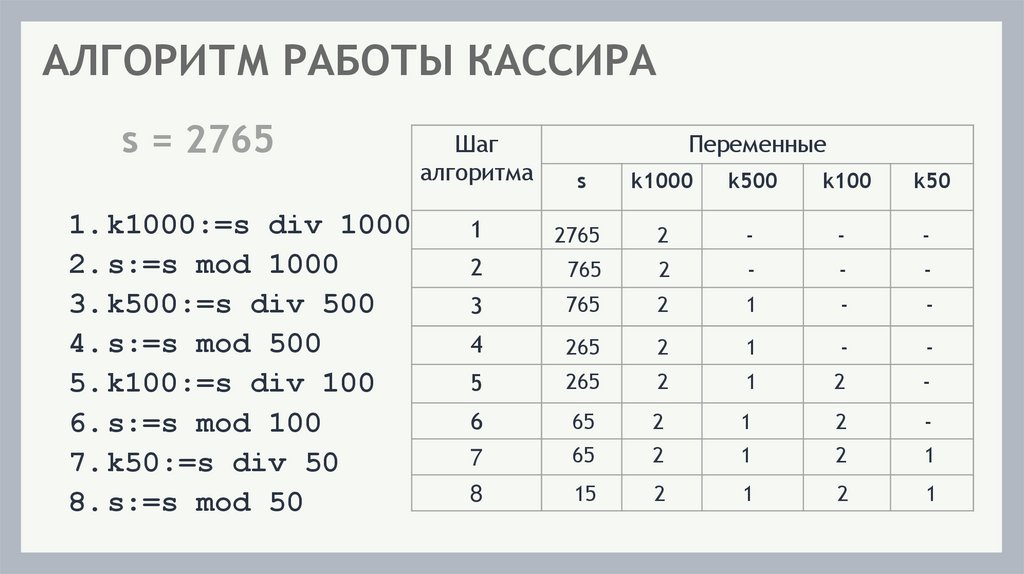 АЛГОРИТМ РАБОТЫ КАССИРА

s = 2765

1.k1000:=s div 1000
2.s:=s mod 1000
3.k500:=s div 500
4.s:=s mod 500
5.k100:=s div 100
6.s:=s mod 100
7.k50:=s div 50
8.s:=s mod 50

| Шаг алгоритма | Переменные | | | | |
|---|---|---|---|---|---|
| | s | k1000 | k500 | k100 | k50 |
| 1 | 2765 | 2 | - | - | - |
| 2 | 765 | 2 | - | - | - |
| 3 | 765 | 2 | 1 | - | - |
| 4 | 265 | 2 | 1 | - | - |
| 5 | 265 | 2 | 1 | 2 | - |
| 6 | 65 | 2 | 1 | 2 | - |
| 7 | 65 | 2 | 1 | 2 | 1 |
| 8 | 15 | 2 | 1 | 2 | 1 |